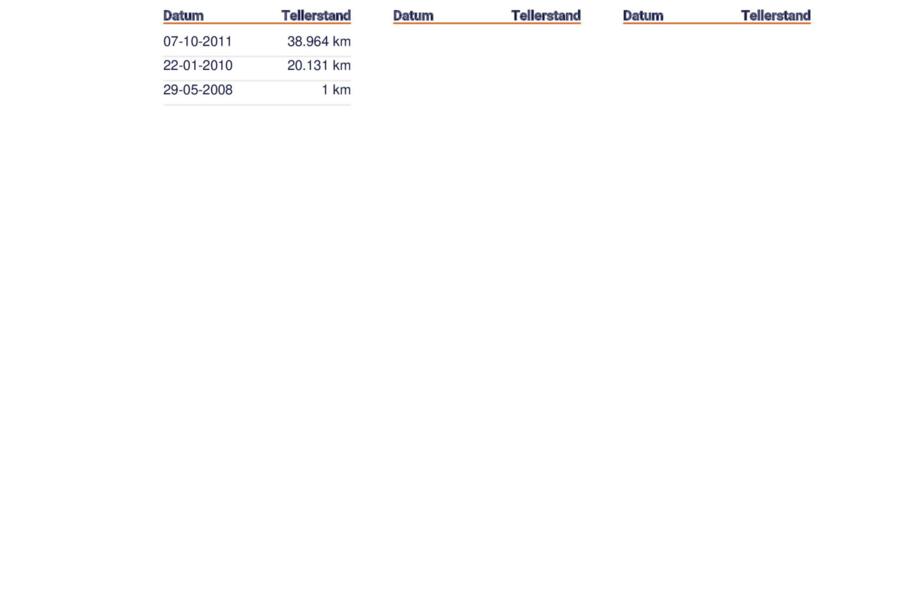 | Datum | Tellerstand |
|---|---|
| 07-10-2011 | 38.964 km |
| 22-01-2010 | 20.131 km |
| 29-05-2008 | 1 km |

| Datum | Tellerstand |
|---|---|

| Datum | Tellerstand |
|---|---|